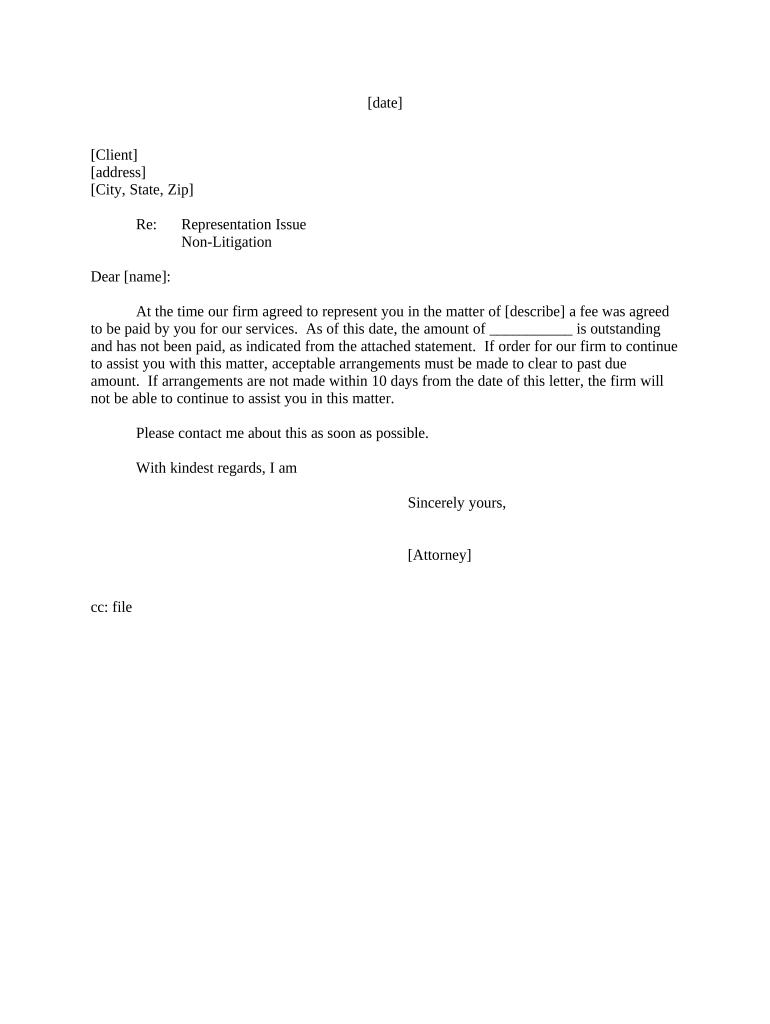 [date]

[Client]
[address]
[City, State, Zip]

Re: Representation Issue
Non-Litigation

Dear [name]:

At the time our firm agreed to represent you in the matter of [describe] a fee was agreed to be paid by you for our services. As of this date, the amount of ___________ is outstanding and has not been paid, as indicated from the attached statement. If order for our firm to continue to assist you with this matter, acceptable arrangements must be made to clear to past due amount. If arrangements are not made within 10 days from the date of this letter, the firm will not be able to continue to assist you in this matter.

Please contact me about this as soon as possible.

With kindest regards, I am

Sincerely yours,

[Attorney]

cc: file